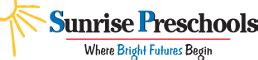 Sunrise Preschools

Where Bright Futures Begin